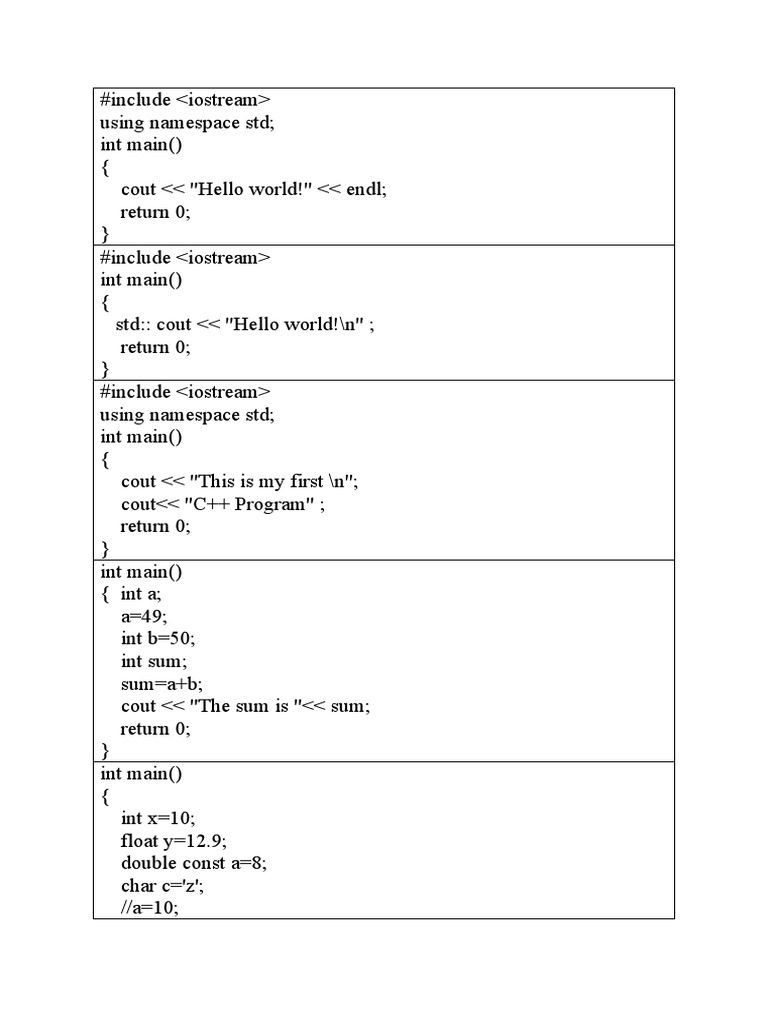 #include <iostream>
using namespace std;
int main()
{
cout << "Hello world!" << endl;
return 0;
}

#include <iostream>
int main()
{
std:: cout << "Hello world!\n" ;
return 0;
}

#include <iostream>
using namespace std;
int main()
{
cout << "This is my first \n";
cout<< "C++ Program" ;
return 0;
}

int main()
{ int a;
a=49;
int b=50;
int sum;
sum=a+b;
cout << "The sum is "<< sum;
return 0;
}

int main()
{
int x=10;
float y=12.9;
double const a=8;
char c='z';
//a=10;